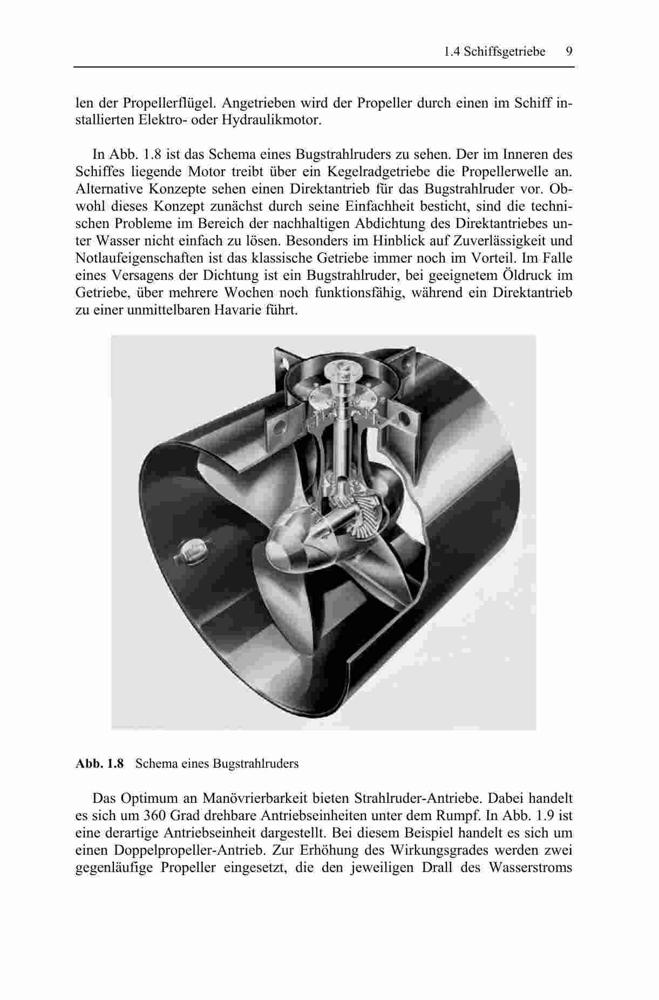 1.4 Schiffsgetriebe 9

len der Propellerflügel. Angetrieben wird der Propeller durch einen im Schiff installierten Elektro- oder Hydraulikmotor.

In Abb. 1.8 ist das Schema eines Bugstrahlruders zu sehen. Der im Inneren des Schiffes liegende Motor treibt über ein Kegelradgetriebe die Propellerwelle an. Alternative Konzepte sehen einen Direktantrieb für das Bugstrahlruder vor. Obwohl dieses Konzept zunächst durch seine Einfachheit besticht, sind die technischen Probleme im Bereich der nachhaltigen Abdichtung des Direktantriebes unter Wasser nicht einfach zu lösen. Besonders im Hinblick auf Zuverlässigkeit und Notlaufeigenschaften ist das klassische Getriebe immer noch im Vorteil. Im Falle eines Versagens der Dichtung ist ein Bugstrahlruder, bei geeignetem Öldruck im Getriebe, über mehrere Wochen noch funktionsfähig, während ein Direktantrieb zu einer unmittelbaren Havarie führt.

Abb. 1.8 Schema eines Bugstrahlruders

Das Optimum an Manövrierbarkeit bieten Strahlruder-Antriebe. Dabei handelt es sich um 360 Grad drehbare Antriebseinheiten unter dem Rumpf. In Abb. 1.9 ist eine derartige Antriebseinheit dargestellt. Bei diesem Beispiel handelt es sich um einen Doppelpropeller-Antrieb. Zur Erhöhung des Wirkungsgrades werden zwei gegenläufige Propeller eingesetzt, die den jeweiligen Drall des Wasserstroms